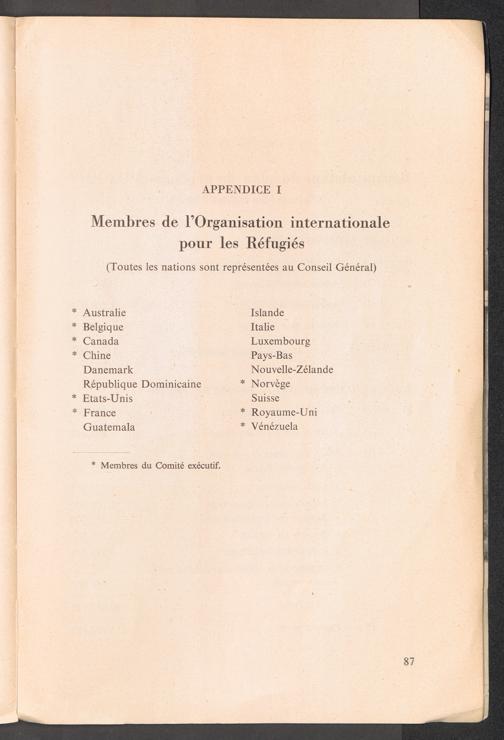 APPENDICE I

Membres de l'Organisation internationale pour les Réfugiés

(Toutes les nations sont représentées au Conseil Général)

\* Australie
\* Belgique
\* Canada
\* Chine
Danemark
République Dominicaine
\* Etats-Unis
\* France
Guatemala

Islande
Italie
Luxembourg
Pays-Bas
Nouvelle-Zélande
\* Norvège
Suisse
\* Royaume-Uni
\* Vénézuela

\* Membres du Comité exécutif.

87